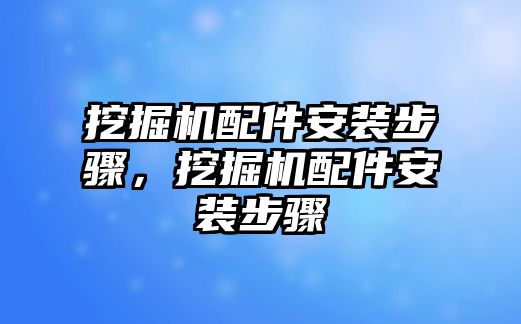 挖掘机配件安装步骤，挖掘机配件安装步骤